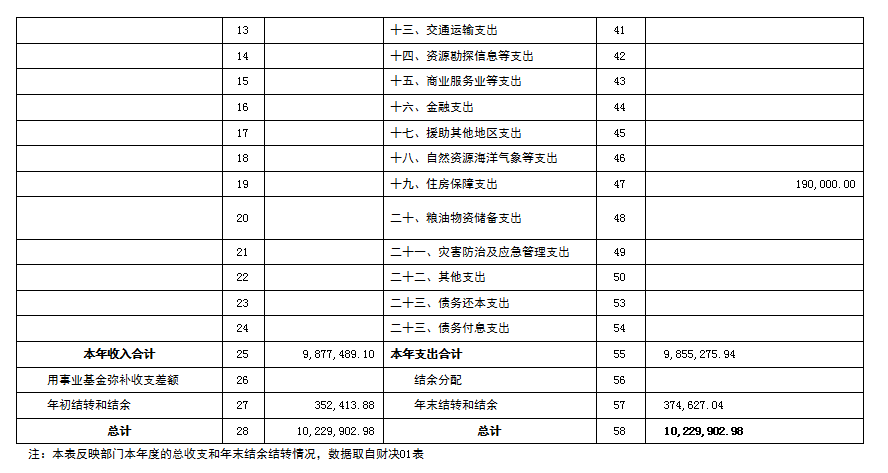 |  |  |  |  |  |  |
|---|---|---|---|---|---|
|  | 13 |  | 十三、交通运输支出 | 41 |  |
|  | 14 |  | 十四、资源勘探信息等支出 | 42 |  |
|  | 15 |  | 十五、商业服务业等支出 | 43 |  |
|  | 16 |  | 十六、金融支出 | 44 |  |
|  | 17 |  | 十七、援助其他地区支出 | 45 |  |
|  | 18 |  | 十八、自然资源海洋气象等支出 | 46 |  |
|  | 19 |  | 十九、住房保障支出 | 47 | 190,000.00 |
|  | 20 |  | 二十、粮油物资储备支出 | 48 |  |
|  | 21 |  | 二十一、灾害防治及应急管理支出 | 49 |  |
|  | 22 |  | 二十二、其他支出 | 50 |  |
|  | 23 |  | 二十三、债务还本支出 | 53 |  |
|  | 24 |  | 二十三、债务付息支出 | 54 |  |
| 本年收入合计 | 25 | 9,877,489.10 | 本年支出合计 | 55 | 9,855,275.94 |
| 用事业基金弥补收支差额 | 26 |  | 结余分配 | 56 |  |
| 年初结转和结余 | 27 | 352,413.88 | 年末结转和结余 | 57 | 374,627.04 |
| 总计 | 28 | 10,229,902.98 | 总计 | 58 | 10,229,902.98 |

注：本表反映部门本年度的总收支和年末结余结转情况，数据取自财决01表